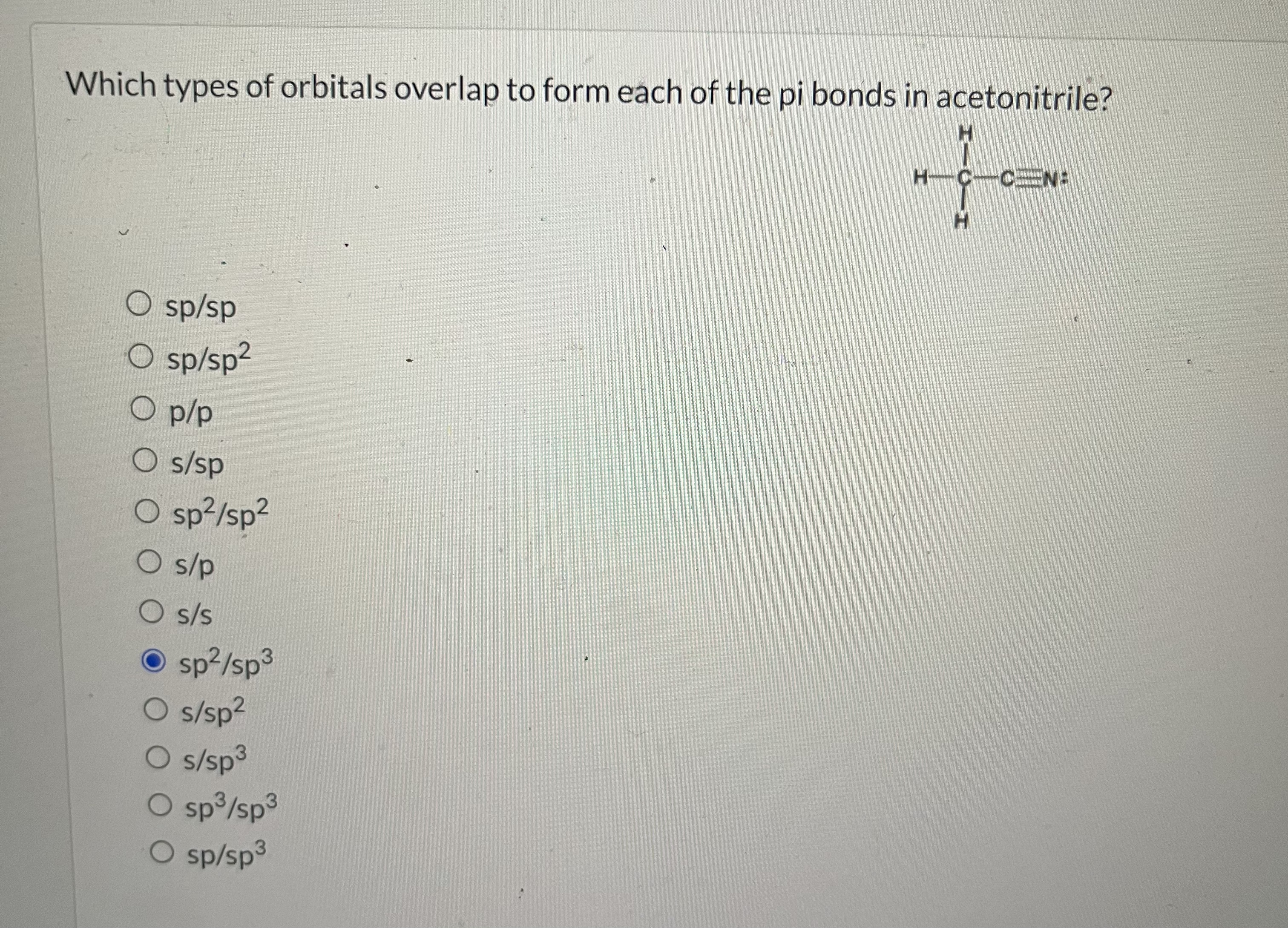 Which types of orbitals overlap to form each of the pi bonds in acetonitrile?

H
H—C—C≡N:
H

sp/sp
sp/sp$^2$
p/p
s/sp
sp$^2$/sp$^2$
s/p
s/s
sp$^2$/sp$^3$
s/sp$^2$
s/sp$^3$
sp$^3$/sp$^3$
sp/sp$^3$